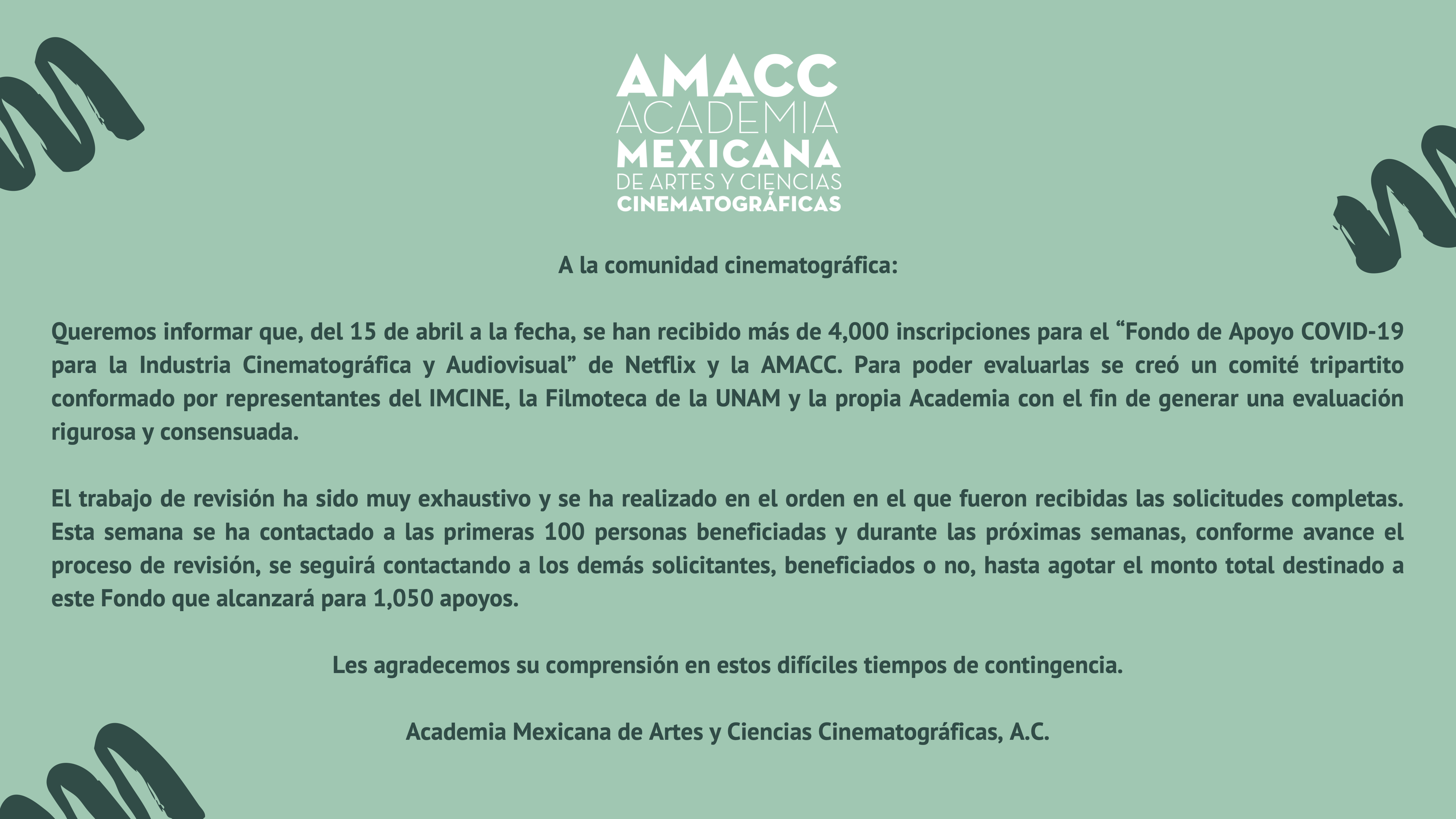 AMACC
ACADEMIA
MEXICANA
DE ARTES Y CIENCIAS
CINEMATOGRÁFICAS

A la comunidad cinematográfica:

Queremos informar que, del 15 de abril a la fecha, se han recibido más de 4,000 inscripciones para el “Fondo de Apoyo COVID-19 para la Industria Cinematográfica y Audiovisual” de Netflix y la AMACC. Para poder evaluarlas se creó un comité tripartito conformado por representantes del IMCINE, la Filmoteca de la UNAM y la propia Academia con el fin de generar una evaluación rigurosa y consensuada.

El trabajo de revisión ha sido muy exhaustivo y se ha realizado en el orden en el que fueron recibidas las solicitudes completas. Esta semana se ha contactado a las primeras 100 personas beneficiadas y durante las próximas semanas, conforme avance el proceso de revisión, se seguirá contactando a los demás solicitantes, beneficiados o no, hasta agotar el monto total destinado a este Fondo que alcanzará para 1,050 apoyos.

Les agradecemos su comprensión en estos difíciles tiempos de contingencia.

Academia Mexicana de Artes y Ciencias Cinematográficas, A.C.